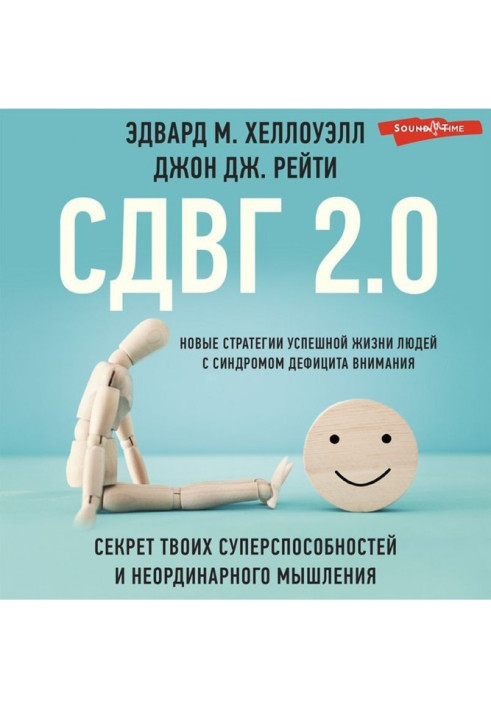 ЭДВАРД М. ХЕЛЛОУЭЛЛ
ДЖОН ДЖ. РЕЙТИ

SOUND TIME

СДВГ 2.0

НОВЫЕ СТРАТЕГИИ УСПЕШНОЙ ЖИЗНИ ЛЮДЕЙ С СИНДРОМОМ ДЕФИЦИТА ВНИМАНИЯ

СЕКРЕТ ТВОИХ СУПЕРСПОСОБНОСТЕЙ И НЕОРДИНАРНОГО МЫШЛЕНИЯ